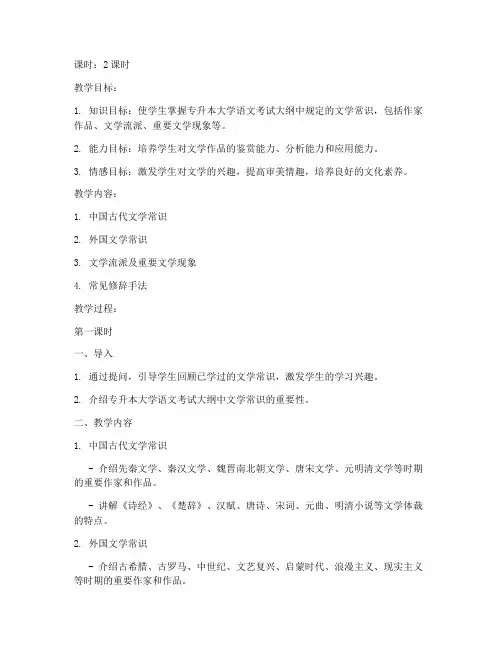 课时：2 课时

教学目标：

1. 知识目标：使学生掌握专升本大学语文考试大纲中规定的文学常识，包括作家作品、文学流派、重要文学现象等。

2. 能力目标：培养学生对文学作品的鉴赏能力、分析能力和应用能力。

3. 情感目标：激发学生对文学的兴趣，提高审美情趣，培养良好的文化素养。

教学内容：

1. 中国古代文学常识

2. 外国文学常识

3. 文学流派及重要文学现象

4. 常见修辞手法

教学过程：

第一课时

一、导入

1. 通过提问，引导学生回顾已学过的文学常识，激发学生的学习兴趣。

2. 介绍专升本大学语文考试大纲中文学常识的重要性。

二、教学内容

1. 中国古代文学常识

- 介绍先秦文学、秦汉文学、魏晋南北朝文学、唐宋文学、元明清文学等时期的重要作家和作品。

- 讲解《诗经》、《楚辞》、汉赋、唐诗、宋词、元曲、明清小说等文学体裁的特点。

2. 外国文学常识

- 介绍古希腊、古罗马、中世纪、文艺复兴、启蒙时代、浪漫主义、现实主义等时期的重要作家和作品。